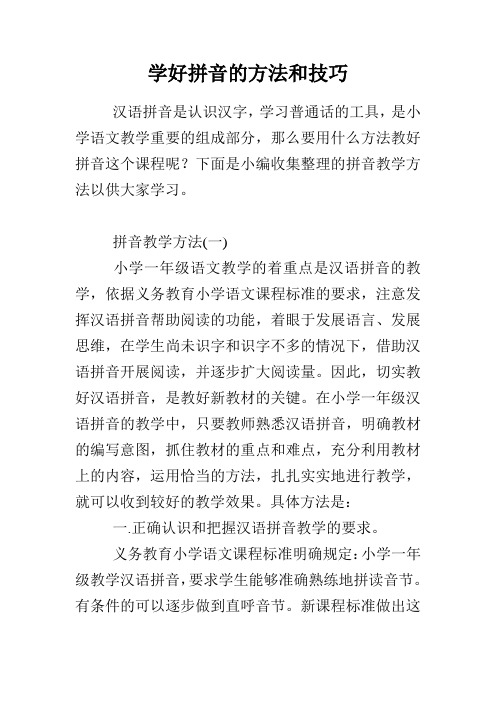 学好拼音的方法和技巧

汉语拼音是认识汉字，学习普通话的工具，是小学语文教学重要的组成部分，那么要用什么方法教好拼音这个课程呢？下面是小编收集整理的拼音教学方法以供大家学习。

拼音教学方法(一)

小学一年级语文教学的着重点是汉语拼音的教学，依据义务教育小学语文课程标准的要求，注意发挥汉语拼音帮助阅读的功能，着眼于发展语言、发展思维，在学生尚未识字和识字不多的情况下，借助汉语拼音开展阅读，并逐步扩大阅读量。因此，切实教好汉语拼音，是教好新教材的关键。在小学一年级汉语拼音的教学中，只要教师熟悉汉语拼音，明确教材的编写意图，抓住教材的重点和难点，充分利用教材上的内容，运用恰当的方法，扎扎实实地进行教学，就可以收到较好的教学效果。具体方法是：

一.正确认识和把握汉语拼音教学的要求。

义务教育小学语文课程标准明确规定：小学一年级教学汉语拼音，要求学生能够准确熟练地拼读音节。有条件的可以逐步做到直呼音节。新课程标准做出这